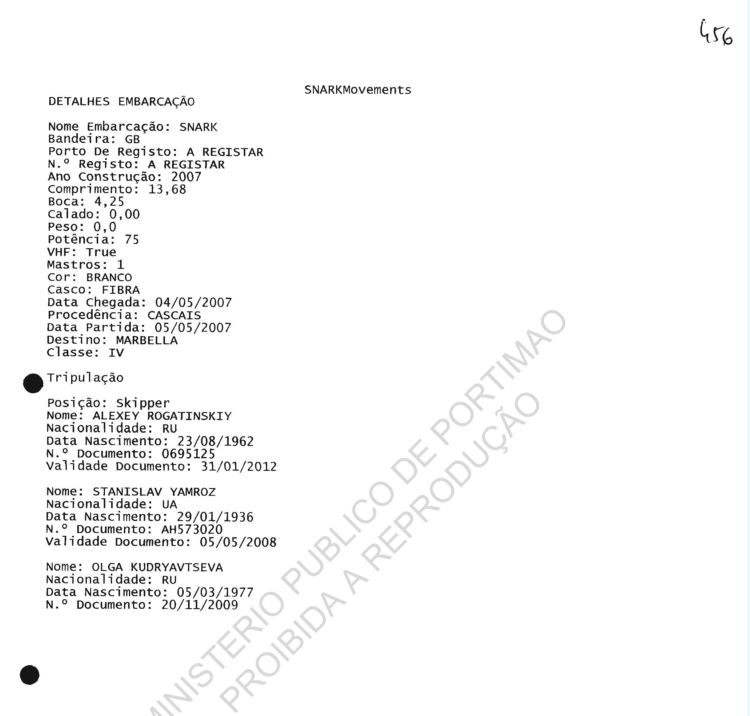 456

SNARKMovements

DETALHES EMBARCAÇÃO

Nome Embarcação: SNARK
Bandeira: GB
Porto De Registo: A REGISTAR
N.º Registo: A REGISTAR
Ano Construção: 2007
Comprimento: 13,68
Boca: 4,25
Calado: 0,00
Peso: 0,0
Potência: 75
VHF: True
Mastros: 1
Cor: BRANCO
Casco: FIBRA
Data Chegada: 04/05/2007
Procedência: CASCAIS
Data Partida: 05/05/2007
Destino: MARBELLA
Classe: IV

Tripulação

Posição: Skipper
Nome: ALEXEY ROGATINSKIY
Nacionalidade: RU
Data Nascimento: 23/08/1962
N.º Documento: 0695125
Validade Documento: 31/01/2012

Nome: STANISLAV YAMROZ
Nacionalidade: UA
Data Nascimento: 29/01/1936
N.º Documento: AH573020
Validade Documento: 05/05/2008

Nome: OLGA KUDRYAVTSEVA
Nacionalidade: RU
Data Nascimento: 05/03/1977
N.º Documento: 20/11/2009

MINISTERIO PUBLICO DE PORTIMAO
PROIBIDA A REPRODUÇÃO